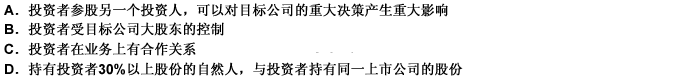 A. 投资者参股另一个投资人，可以对目标公司的重大决策产生重大影响
B. 投资者受目标公司大股东的控制
C. 投资者在业务上有合作关系
D. 持有投资者30%以上股份的自然人，与投资者持有同一上市公司的股份